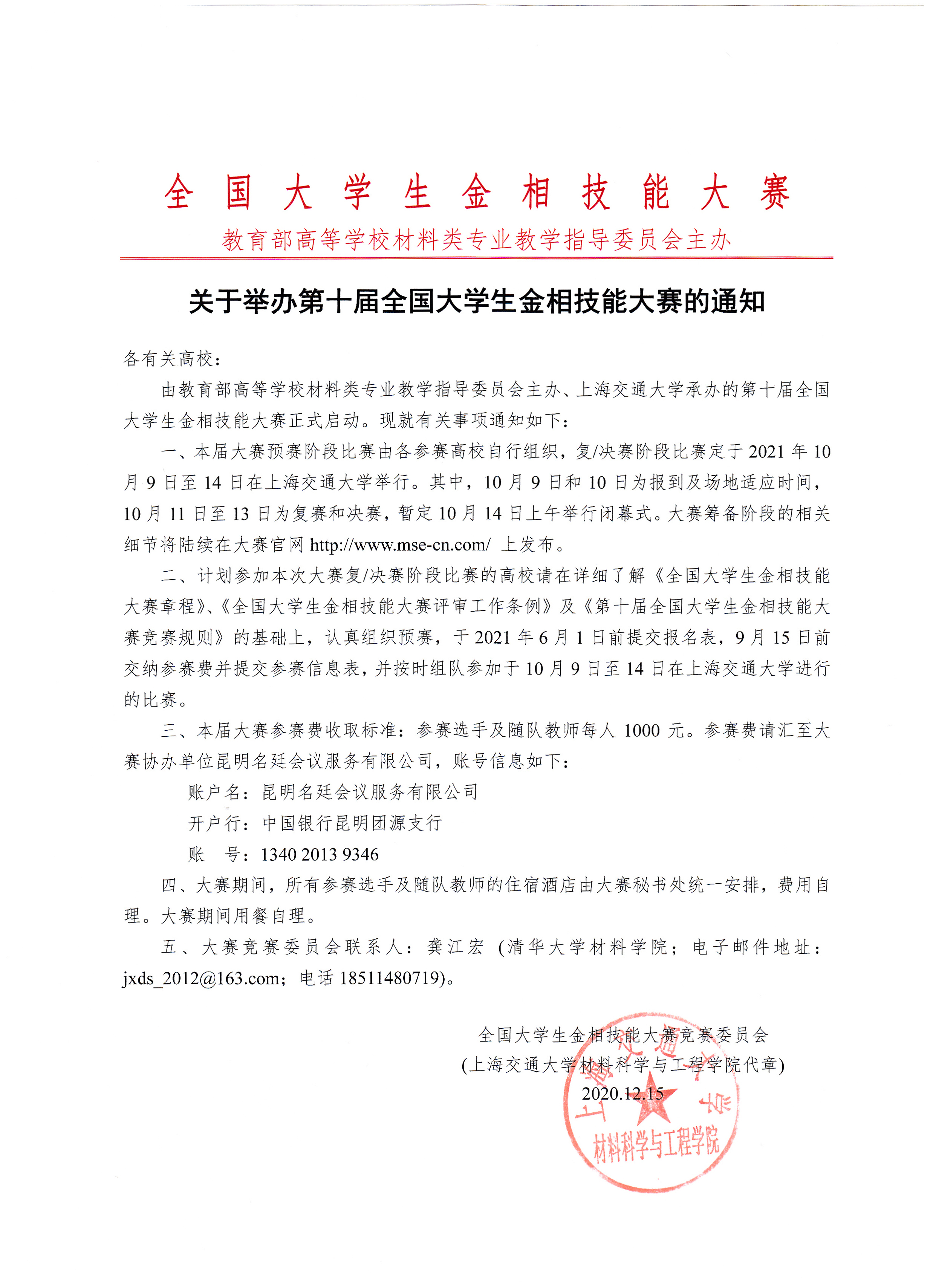 全国大学生金相技能大赛

教育部高等学校材料类专业教学指导委员会主办

关于举办第十届全国大学生金相技能大赛的通知

各有关高校：

由教育部高等学校材料类专业教学指导委员会主办、上海交通大学承办的第十届全国大学生金相技能大赛正式启动。现就有关事项通知如下：

一、本届大赛预赛阶段比赛由各参赛高校自行组织，复/决赛阶段比赛定于 2021 年 10 月 9 日至 14 日在上海交通大学举行。其中，10 月 9 日和 10 日为报到及场地适应时间，10 月 11 日至 13 日为复赛和决赛，暂定 10 月 14 日上午举行闭幕式。大赛筹备阶段的相关细节将陆续在大赛官网 http://www.mse-cn.com/ 上发布。

二、计划参加本次大赛复/决赛阶段比赛的高校请在详细了解《全国大学生金相技能大赛章程》、《全国大学生金相技能大赛评审工作条例》及《第十届全国大学生金相技能大赛竞赛规则》的基础上，认真组织预赛，于 2021 年 6 月 1 日前提交报名表，9 月 15 日前交纳参赛费并提交参赛信息表，并按时组队参加于 10 月 9 日至 14 日在上海交通大学进行的比赛。

三、本届大赛参赛费收取标准：参赛选手及随队教师每人 1000 元。参赛费请汇至大赛协办单位昆明名廷会议服务有限公司，账号信息如下：

账户名：昆明名廷会议服务有限公司

开户行：中国银行昆明团源支行

账 号：1340 2013 9346

四、大赛期间，所有参赛选手及随队教师的住宿酒店由大赛秘书处统一安排，费用自理。大赛期间用餐自理。

五、大赛竞赛委员会联系人：龚江宏（清华大学材料学院；电子邮件地址：jxds_2012@163.com；电话 18511480719）。

全国大学生金相技能大赛竞赛委员会
(上海交通大学材料科学与工程学院代章)
2020.12.15

上海交通大学
材料科学与工程学院